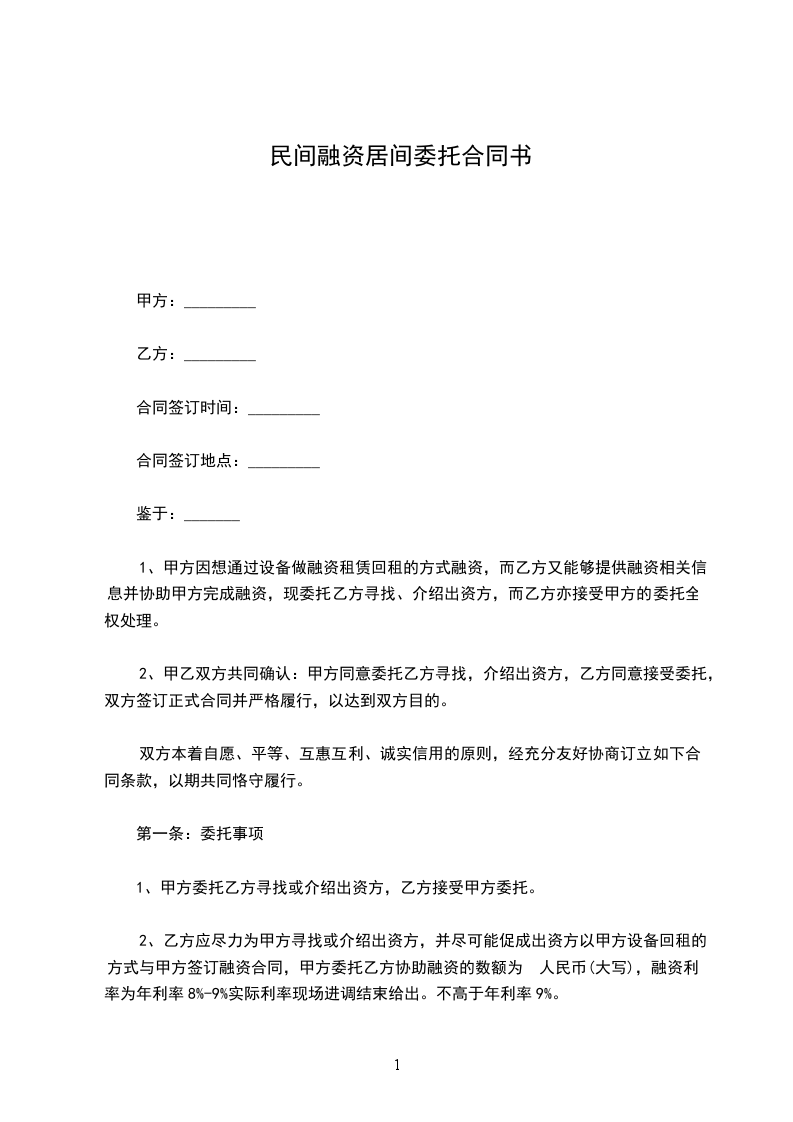 民间融资居间委托合同书

甲方：_________

乙方：_________

合同签订时间：_________

合同签订地点：_________

鉴于：_______

1、甲方因想通过设备做融资租赁回租的方式融资，而乙方又能够提供融资相关信息并协助甲方完成融资，现委托乙方寻找、介绍出资方，而乙方亦接受甲方的委托全权处理。

2、甲乙双方共同确认：甲方同意委托乙方寻找，介绍出资方，乙方同意接受委托，双方签订正式合同并严格履行，以达到双方目的。

双方本着自愿、平等、互惠互利、诚实信用的原则，经充分友好协商订立如下合同条款，以期共同恪守履行。

第一条：委托事项

1、甲方委托乙方寻找或介绍出资方，乙方接受甲方委托。

2、乙方应尽力为甲方寻找或介绍出资方，并尽可能促成出资方以甲方设备回租的方式与甲方签订融资合同，甲方委托乙方协助融资的数额为 人民币(大写)，融资利率为年利率 8%-9%实际利率现场进调结束给出。不高于年利率 9%。

1